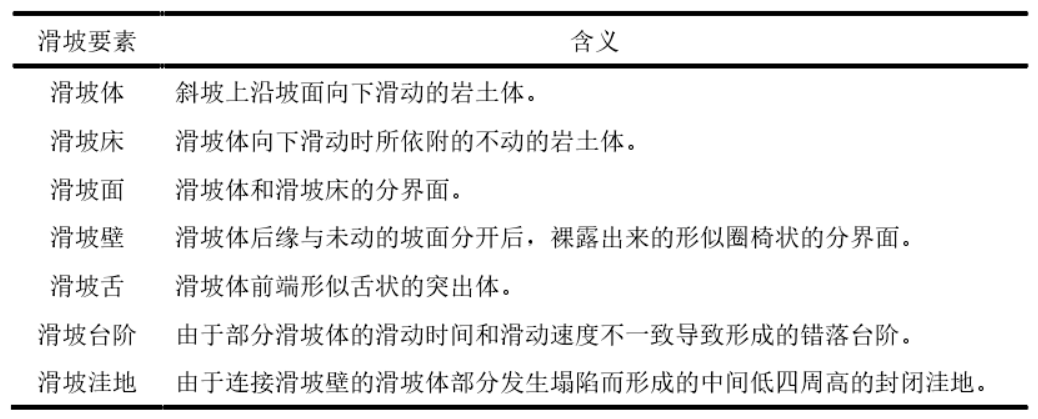 | 滑坡要素 | 含义 |
|---|---|
| 滑坡体 | 斜坡上沿坡面向下滑动的岩土体。 |
| 滑坡床 | 滑坡体向下滑动时所依附的不动的岩土体。 |
| 滑坡面 | 滑坡体和滑坡床的分界面。 |
| 滑坡壁 | 滑坡体后缘与未动的坡面分开后，裸露出来的形似圈椅状的分界面。 |
| 滑坡舌 | 滑坡体前端形似舌状的突出体。 |
| 滑坡台阶 | 由于部分滑坡体的滑动时间和滑动速度不一致导致形成的错落台阶。 |
| 滑坡洼地 | 由于连接滑坡壁的滑坡体部分发生塌陷而形成的中间低四周高的封闭洼地。 |